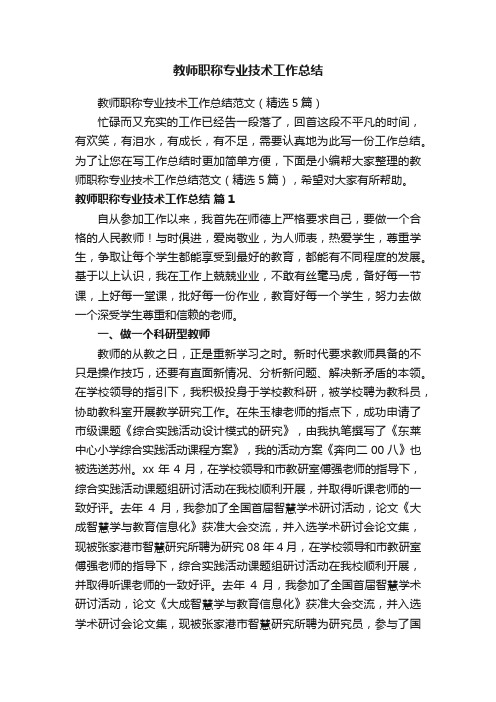 教师职称专业技术工作总结

教师职称专业技术工作总结范文（精选5篇）

忙碌而又充实的工作已经告一段落了，回首这段不平凡的时间，有欢笑，有泪水，有成长，有不足，需要认真地为此写一份工作总结。为了让您在写工作总结时更加简单方便，下面是小编帮大家整理的教师职称专业技术工作总结范文（精选5篇），希望对大家有所帮助。

教师职称专业技术工作总结 篇1

自从参加工作以来，我首先在师德上严格要求自己，要做一个合格的人民教师！与时俱进，爱岗敬业，为人师表，热爱学生，尊重学生，争取让每个学生都能享受到最好的教育，都能有不同程度的发展。基于以上认识，我在工作上兢兢业业，不敢有丝毫马虎，备好每一节课，上好每一堂课，批好每一份作业，教育好每一个学生，努力去做一个深受学生尊重和信赖的老师。

一、做一个科研型教师

教师的从教之日，正是重新学习之时。新时代要求教师具备的不只是操作技巧，还要有直面新情况、分析新问题、解决新矛盾的本领。在学校领导的指引下，我积极投身于学校教科研，被学校聘为教科员，协助教科室开展教学研究工作。在朱玉棣老师的指点下，成功申请了市级课题《综合实践活动设计模式的研究》，由我执笔撰写了《东莱中心小学综合实践活动课程方案》，我的活动方案《奔向二00八》也被选送苏州。xx年4月，在学校领导和市教研室傅强老师的指导下，综合实践活动课题组研讨活动在我校顺利开展，并取得听课老师的一致好评。去年4月，我参加了全国首届智慧学术研讨活动，论文《大成智慧学与教育信息化》获准大会交流，并入选学术研讨会论文集，现被张家港市智慧研究所聘为研究08年4月，在学校领导和市教研室傅强老师的指导下，综合实践活动课题组研讨活动在我校顺利开展，并取得听课老师的一致好评。去年4月，我参加了全国首届智慧学术研讨活动，论文《大成智慧学与教育信息化》获准大会交流，并入选学术研讨会论文集，现被张家港市智慧研究所聘为研究员，参与了国